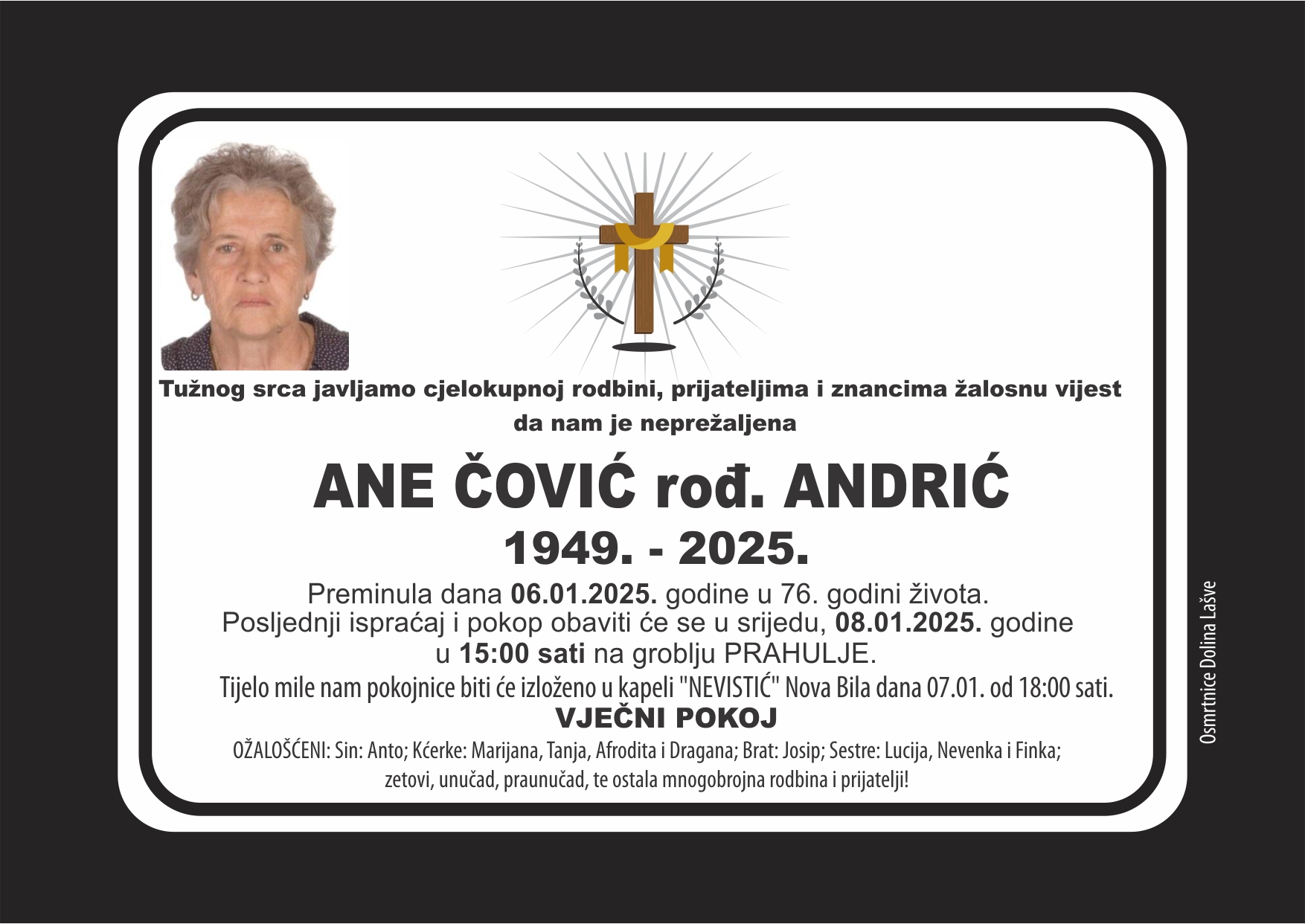 Tužnog srca javljamo cjelokupnoj rodbini, prijateljima i znancima žalosnu vijest da nam je neprežaljena

ANE ČOVIĆ rođ. ANDRIĆ

1949. - 2025.

Preminula dana 06.01.2025. godine u 76. godini života. Posljednji ispraćaj i pokop obaviti će se u srijedu, 08.01.2025. godine u 15:00 sati na groblju PRAHULJE.

Tijelo mile nam pokojnice biti će izloženo u kapeli "NEVISTIĆ" Nova Bila dana 07.01. od 18:00 sati.

VJEČNI POKOJ

OŽALOŠĆENI: Sin: Anto; Kćerke: Marijana, Tanja, Afrodita i Dragana; Brat: Josip; Sestre: Lucija, Nevenka i Finka; zetovi, unučad, praunučad, te ostala mnogobrojna rodbina i prijatelji!

Osmrtnice Dolina Lašve